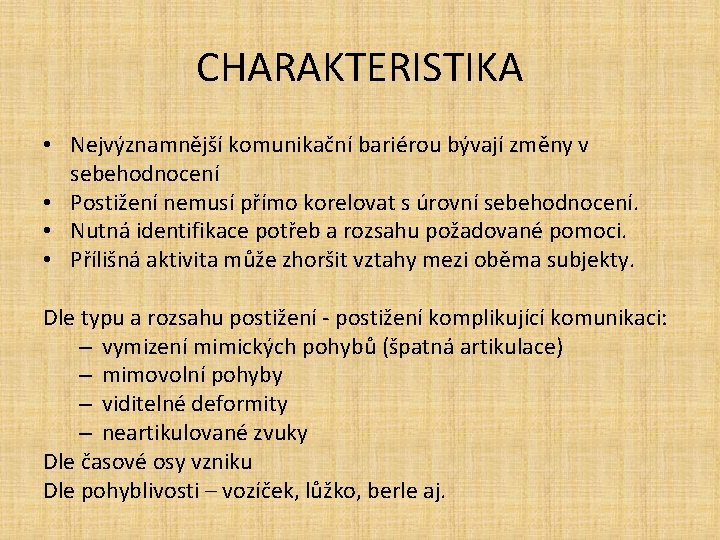 CHARAKTERISTIKA

• Nejvýznamnější komunikační bariérou bývají změny v sebehodnocení
• Postižení nemusí přímo korelovat s úrovní sebehodnocení.
• Nutná identifikace potřeb a rozsahu požadované pomoci.
• Přílišná aktivita může zhoršit vztahy mezi oběma subjekty.

Dle typu a rozsahu postižení - postižení komplikující komunikaci:
– vymizení mimických pohybů (špatná artikulace)
– mimovolní pohyby
– viditelné deformity
– neartikulované zvuky
Dle časové osy vzniku
Dle pohyblivosti – vozíček, lůžko, berle aj.